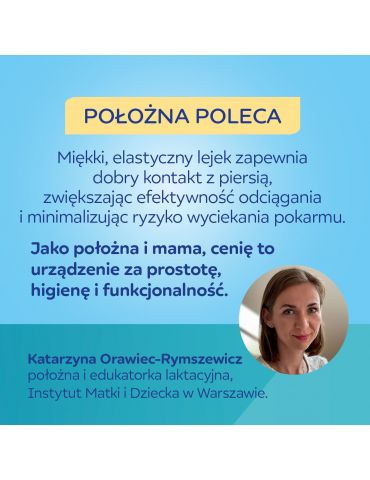 POŁOŻNA POLECA

Miękki, elastyczny lejek zapewnia dobry kontakt z piersią, zwiększając efektywność odciągania i minimalizując ryzyko wyciekania pokarmu.

Jako położna i mama, cenię to urządzenie za prostotę, higienę i funkcjonalność.

Katarzyna Orawiec-Rymszewicz
położna i edukatorka laktacyjna,
Instytut Matki i Dziecka w Warszawie.